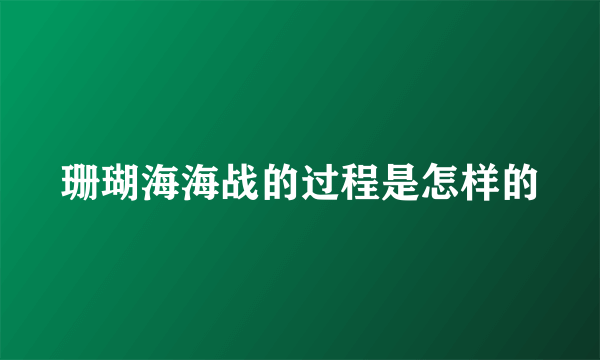 珊瑚海海战的过程是怎样的